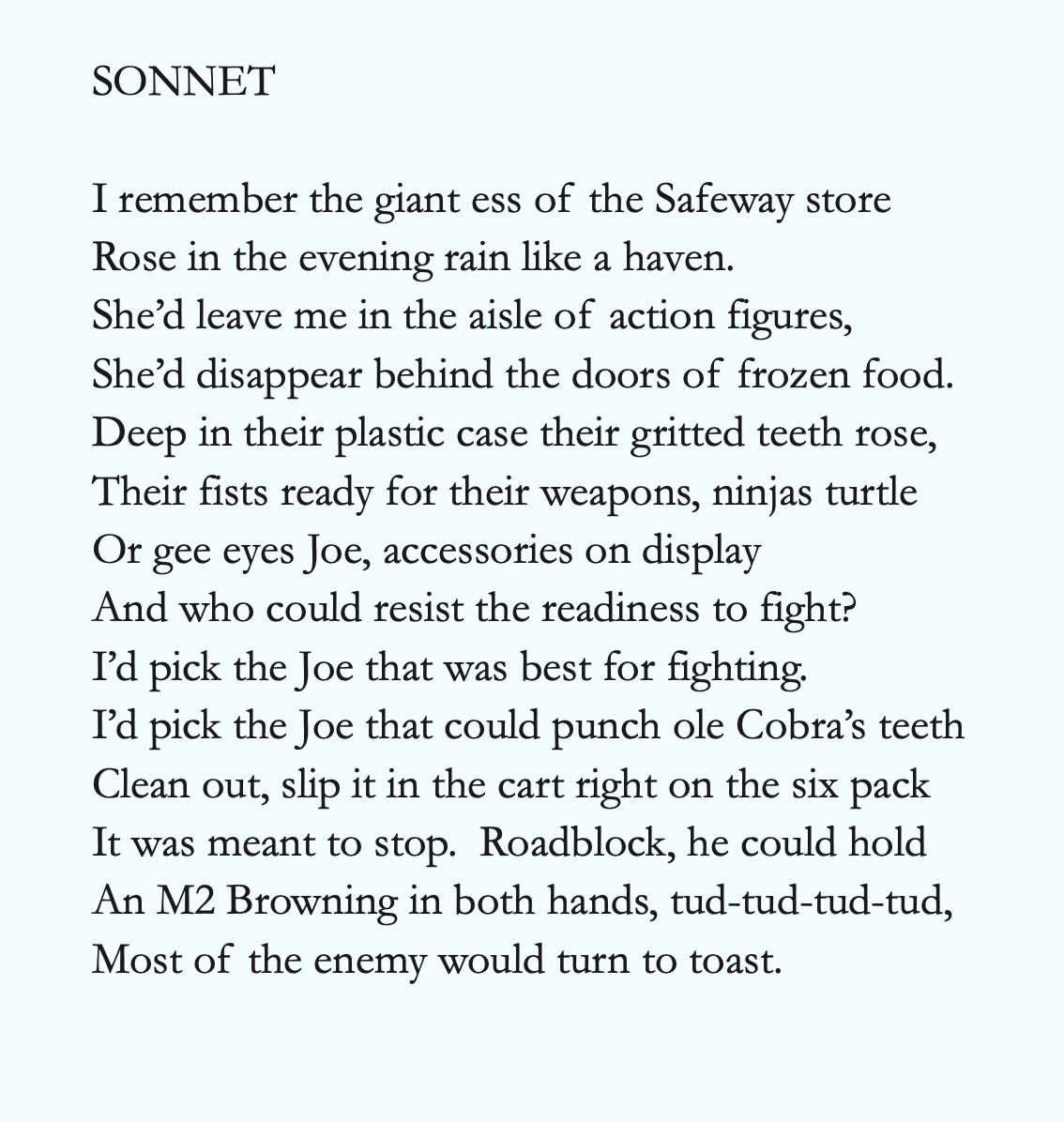 SONNET

I remember the giant ess of the Safeway store
Rose in the evening rain like a haven.
She’d leave me in the aisle of action figures,
She’d disappear behind the doors of frozen food.
Deep in their plastic case their gritted teeth rose,
Their fists ready for their weapons, ninjas turtle
Or gee eyes Joe, accessories on display
And who could resist the readiness to fight?
I’d pick the Joe that was best for fighting.
I’d pick the Joe that could punch ole Cobra’s teeth
Clean out, slip it in the cart right on the six pack
It was meant to stop. Roadblock, he could hold
An M2 Browning in both hands, tud-tud-tud-tud,
Most of the enemy would turn to toast.